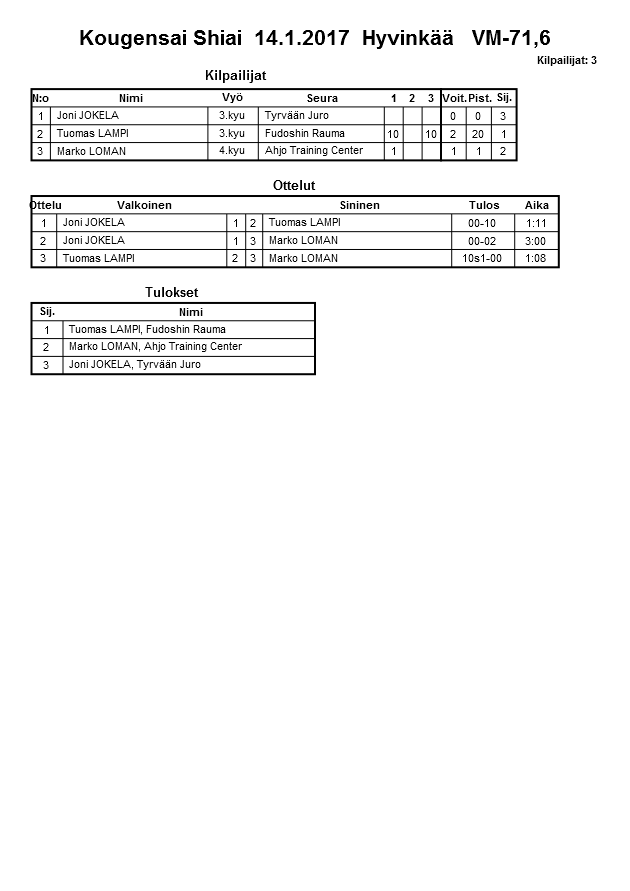 Kougensai Shiai 14.1.2017 Hyvinkää VM-71,6

Kilpailijat: 3

Kilpailijat

| N:o | Nimi | Vyö | Seura | 1 | 2 | 3 | Voit. | Pist. | Sij. |
|---|---|---|---|---|---|---|---|---|---|
| 1 | Joni JOKELA | 3.kyu | Tyrvään Juro | | | | 0 | 0 | 3 |
| 2 | Tuomas LAMPI | 3.kyu | Fudoshin Rauma | 10 | | 10 | 2 | 20 | 1 |
| 3 | Marko LOMAN | 4.kyu | Ahjo Training Center | 1 | | | 1 | 1 | 2 |

Ottelut

| Ottelu | Valkoinen | | | Sininen | Tulos | Aika |
|---|---|---|---|---|---|---|
| 1 | Joni JOKELA | 1 | 2 | Tuomas LAMPI | 00-10 | 1:11 |
| 2 | Joni JOKELA | 1 | 3 | Marko LOMAN | 00-02 | 3:00 |
| 3 | Tuomas LAMPI | 2 | 3 | Marko LOMAN | 10s1-00 | 1:08 |

Tulokset

| Sij. | Nimi |
|---|---|
| 1 | Tuomas LAMPI, Fudoshin Rauma |
| 2 | Marko LOMAN, Ahjo Training Center |
| 3 | Joni JOKELA, Tyrvään Juro |